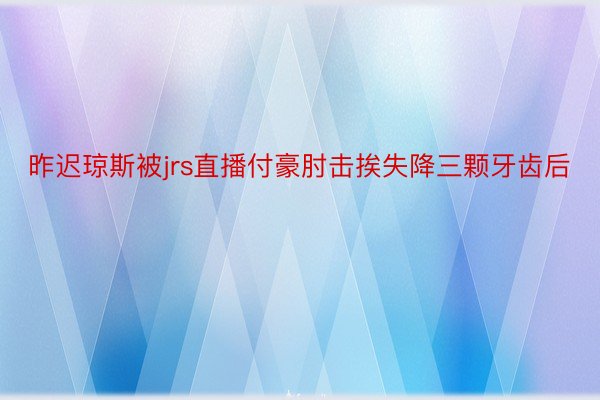 昨迟琼斯被jrs直播付豪肘击挨失降三颗牙齿后